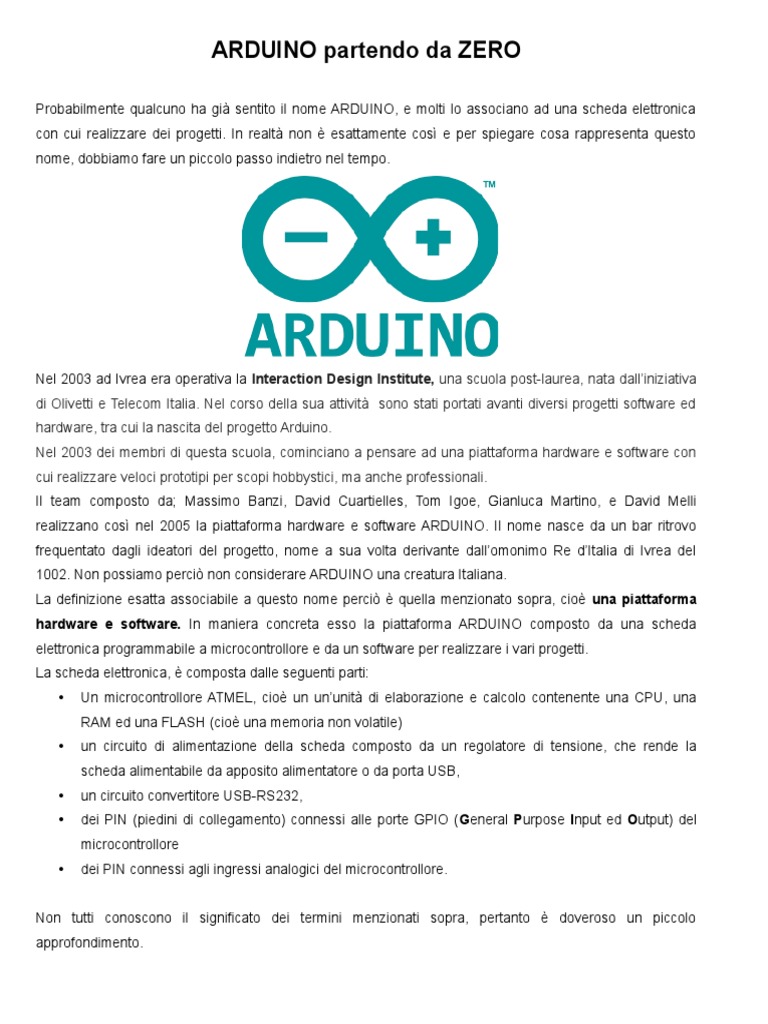 ARDUINO partendo da ZERO

Probabilmente qualcuno ha già sentito il nome ARDUINO, e molti lo associano ad una scheda elettronica con cui realizzare dei progetti. In realtà non è esattamente così e per spiegare cosa rappresenta questo nome, dobbiamo fare un piccolo passo indietro nel tempo.

TM

ARDUINO

Nel 2003 ad Ivrea era operativa la Interaction Design Institute, una scuola post-laurea, nata dall'iniziativa di Olivetti e Telecom Italia. Nel corso della sua attività sono stati portati avanti diversi progetti software ed hardware, tra cui la nascita del progetto Arduino.
Nel 2003 dei membri di questa scuola, cominciano a pensare ad una piattaforma hardware e software con cui realizzare veloci prototipi per scopi hobbystici, ma anche professionali.
Il team composto da; Massimo Banzi, David Cuartielles, Tom Igoe, Gianluca Martino, e David Melli realizzano così nel 2005 la piattaforma hardware e software ARDUINO. Il nome nasce da un bar ritrovo frequentato dagli ideatori del progetto, nome a sua volta derivante dall'omonimo Re d'Italia di Ivrea del 1002. Non possiamo perciò non considerare ARDUINO una creatura Italiana.
La definizione esatta associabile a questo nome perciò è quella menzionato sopra, cioè una piattaforma hardware e software. In maniera concreta esso la piattaforma ARDUINO composto da una scheda elettronica programmabile a microcontrollore e da un software per realizzare i vari progetti.
La scheda elettronica, è composta dalle seguenti parti:
• Un microcontrollore ATMEL, cioè un un'unità di elaborazione e calcolo contenente una CPU, una RAM ed una FLASH (cioè una memoria non volatile)
• un circuito di alimentazione della scheda composto da un regolatore di tensione, che rende la scheda alimentabile da apposito alimentatore o da porta USB,
• un circuito convertitore USB-RS232,
• dei PIN (piedini di collegamento) connessi alle porte GPIO (General Purpose Input ed Output) del microcontrollore
• dei PIN connessi agli ingressi analogici del microcontrollore.

Non tutti conoscono il significato dei termini menzionati sopra, pertanto è doveroso un piccolo approfondimento.